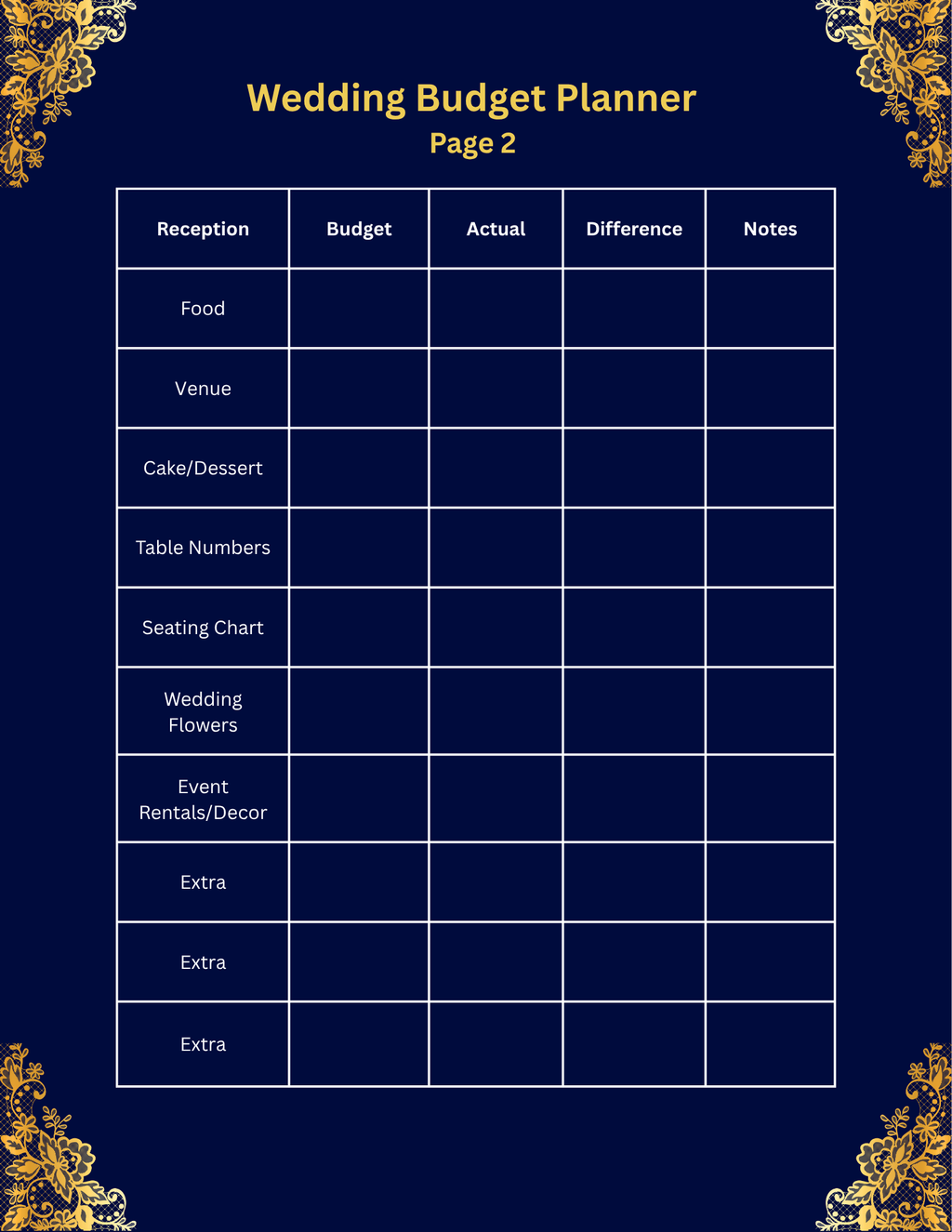 Wedding Budget Planner
Page 2

| Reception | Budget | Actual | Difference | Notes |
|---|---|---|---|---|
| Food | | | | |
| Venue | | | | |
| Cake/Dessert | | | | |
| Table Numbers | | | | |
| Seating Chart | | | | |
| Wedding Flowers | | | | |
| Event Rentals/Decor | | | | |
| Extra | | | | |
| Extra | | | | |
| Extra | | | | |